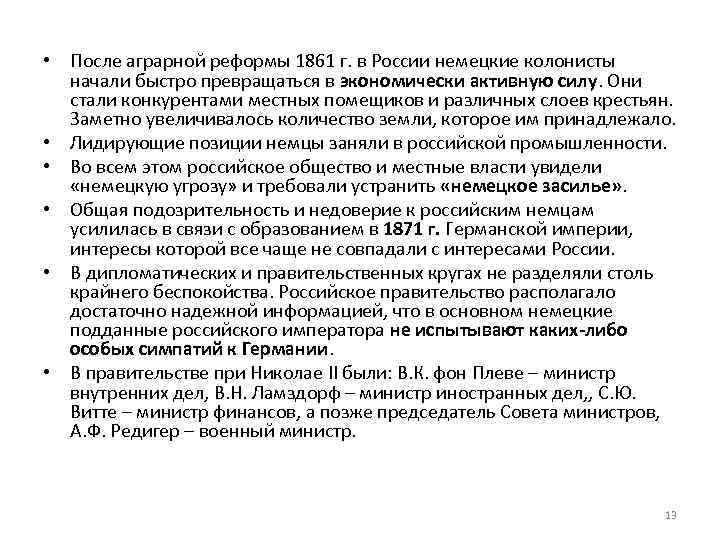 • После аграрной реформы 1861 г. в России немецкие колонисты начали быстро превращаться в экономически активную силу. Они стали конкурентами местных помещиков и различных слоев крестьян. Заметно увеличивалось количество земли, которое им принадлежало.

• Лидирующие позиции немцы заняли в российской промышленности.

• Во всем этом российское общество и местные власти увидели «немецкую угрозу» и требовали устранить «немецкое засилье».

• Общая подозрительность и недоверие к российским немцам усилилась в связи с образованием в 1871 г. Германской империи, интересы которой все чаще не совпадали с интересами России.

• В дипломатических и правительственных кругах не разделяли столь крайнего беспокойства. Российское правительство располагало достаточно надежной информацией, что в основном немецкие подданные российского императора не испытывают каких-либо особых симпатий к Германии.

• В правительстве при Николае II были: В.К. фон Плеве – министр внутренних дел, В.Н. Ламздорф – министр иностранных дел,, С.Ю. Витте – министр финансов, а позже председатель Совета министров, А.Ф. Редигер – военный министр.

13